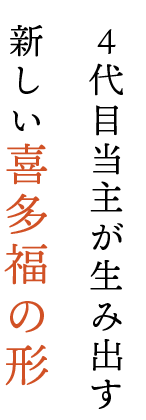 4代目当主が生み出す
新しい喜多福の形